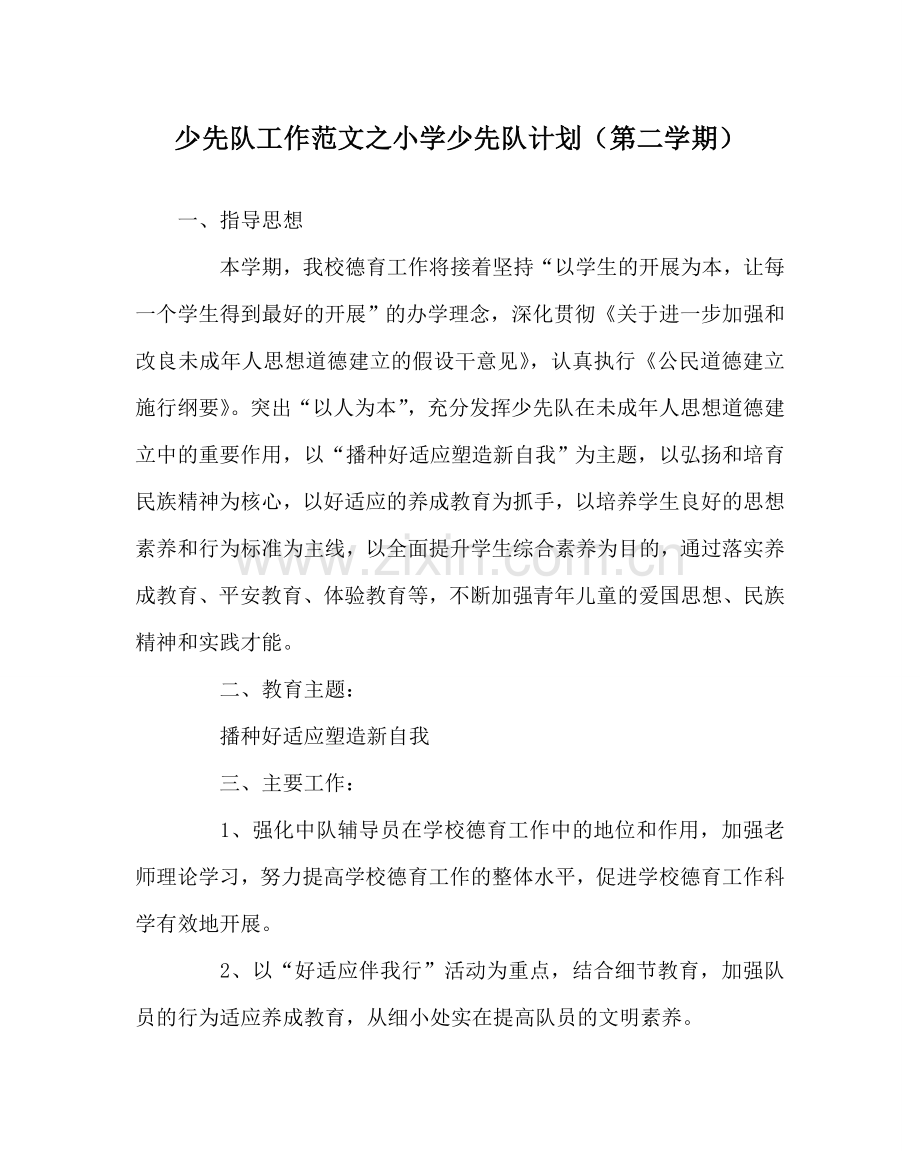 少先队工作范文之小学少先队计划（第二学期）

一、指导思想

本学期，我校德育工作将接着坚持“以学生的开展为本，让每一个学生得到最好的开展”的办学理念，深化贯彻《关于进一步加强和改良未成年人思想道德建立的假设干意见》，认真执行《公民道德建立施行纲要》。突出“以人为本”，充分发挥少先队在未成年人思想道德建立中的重要作用，以“播种好适应塑造新自我”为主题，以弘扬和培育民族精神为核心，以好适应的养成教育为抓手，以培养学生良好的思想素养和行为标准为主线，以全面提升学生综合素养为目的，通过落实养成教育、平安教育、体验教育等，不断加强青年儿童的爱国思想、民族精神和实践才能。

二、教育主题：

播种好适应塑造新自我

三、主要工作：

1、强化中队辅导员在学校德育工作中的地位和作用，加强老师理论学习，努力提高学校德育工作的整体水平，促进学校德育工作科学有效地开展。

2、以“好适应伴我行”活动为重点，结合细节教育，加强队员的行为适应养成教育，从细小处实在提高队员的文明素养。

www.zixin.com.cn